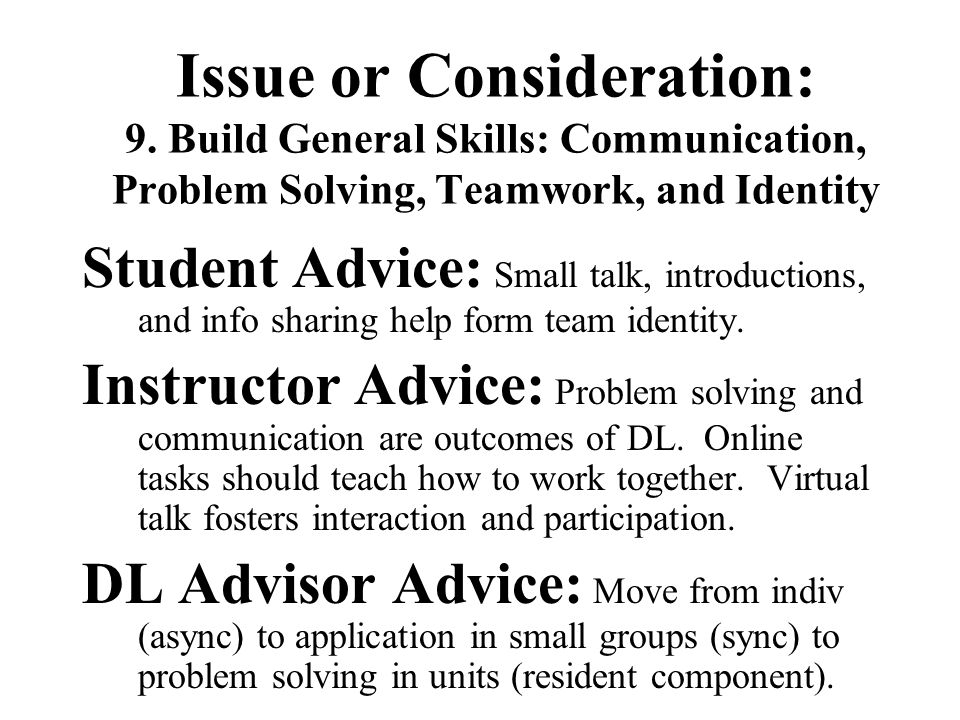 Issue or Consideration:
9. Build General Skills: Communication, Problem Solving, Teamwork, and Identity

Student Advice: Small talk, introductions, and info sharing help form team identity.

Instructor Advice: Problem solving and communication are outcomes of DL. Online tasks should teach how to work together. Virtual talk fosters interaction and participation.

DL Advisor Advice: Move from indiv (async) to application in small groups (sync) to problem solving in units (resident component).